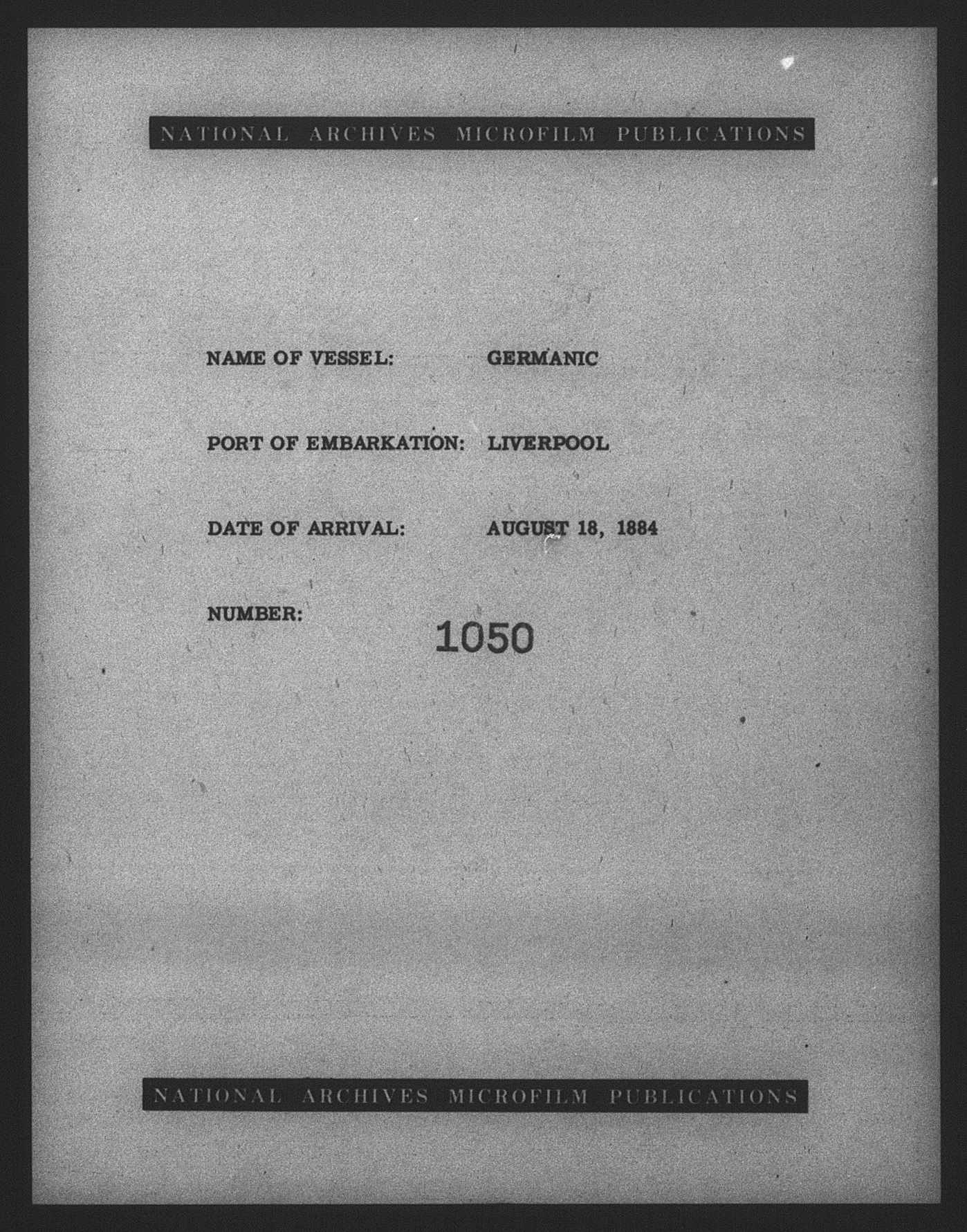 NATIONAL ARCHIVES MICROFILM PUBLICATIONS

NAME OF VESSEL: GERMANIC

PORT OF EMBARKATION: LIVERPOOL

DATE OF ARRIVAL: AUGUST 18, 1884

NUMBER: 1050

NATIONAL ARCHIVES MICROFILM PUBLICATIONS